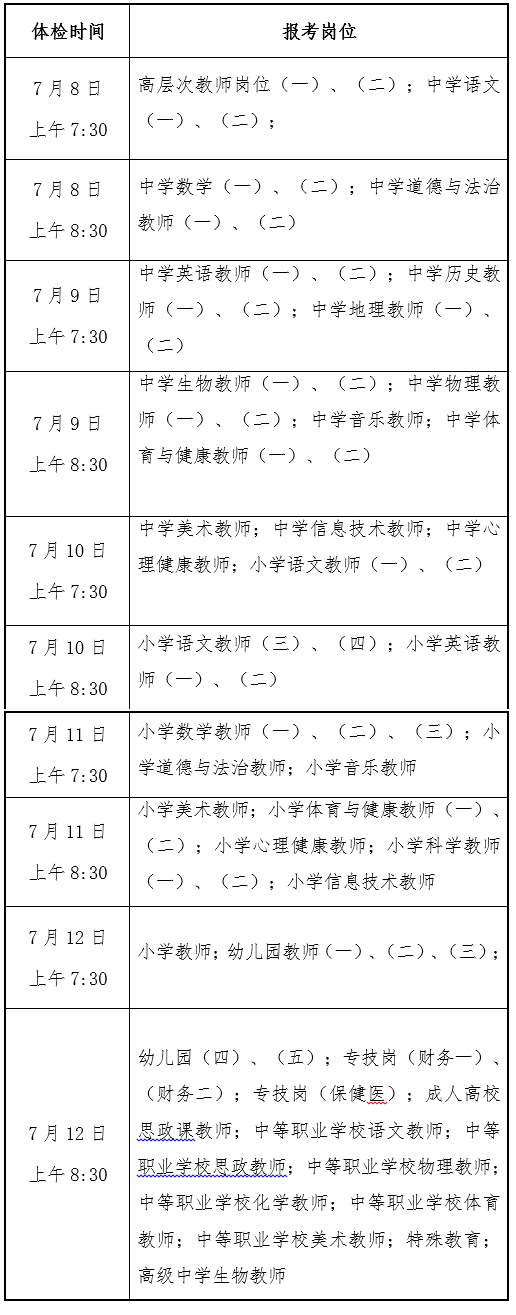 | 体检时间 | 报考岗位 |
|---|---|
| 7月8日 上午7:30 | 高层次教师岗位（一）、（二）；中学语文（一）、（二）； |
| 7月8日 上午8:30 | 中学数学（一）、（二）；中学道德与法治教师（一）、（二） |
| 7月9日 上午7:30 | 中学英语教师（一）、（二）；中学历史教师（一）、（二）；中学地理教师（一）、（二） |
| 7月9日 上午8:30 | 中学生物教师（一）、（二）；中学物理教师（一）、（二）；中学音乐教师；中学体育与健康教师（一）、（二） |
| 7月10日 上午7:30 | 中学美术教师；中学信息技术教师；中学心理健康教师；小学语文教师（一）、（二） |
| 7月10日 上午8:30 | 小学语文教师（三）、（四）；小学英语教师（一）、（二） |
| 7月11日 上午7:30 | 小学数学教师（一）、（二）、（三）；小学道德与法治教师；小学音乐教师 |
| 7月11日 上午8:30 | 小学美术教师；小学体育与健康教师（一）、（二）；小学心理健康教师；小学科学教师（一）、（二）；小学信息技术教师 |
| 7月12日 上午7:30 | 小学教师；幼儿园教师（一）、（二）、（三）； |
| 7月12日 上午8:30 | 幼儿园（四）、（五）；专技岗（财务一）、（财务二）；专技岗（保健医）；成人高校思政课教师；中等职业学校语文教师；中等职业学校思政教师；中等职业学校物理教师；中等职业学校化学教师；中等职业学校体育教师；中等职业学校美术教师；特殊教育；高级中学生物教师 |